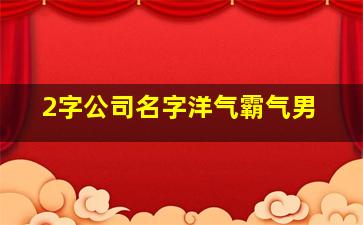 2字公司名字洋气霸气男